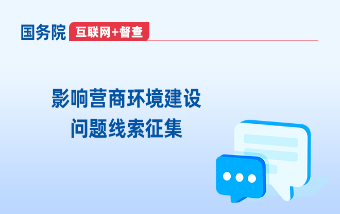 国务院 互联网+督查

影响营商环境建设
问题线索征集